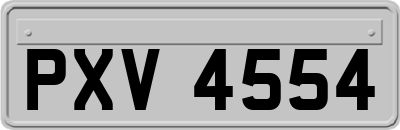 PXV 4554